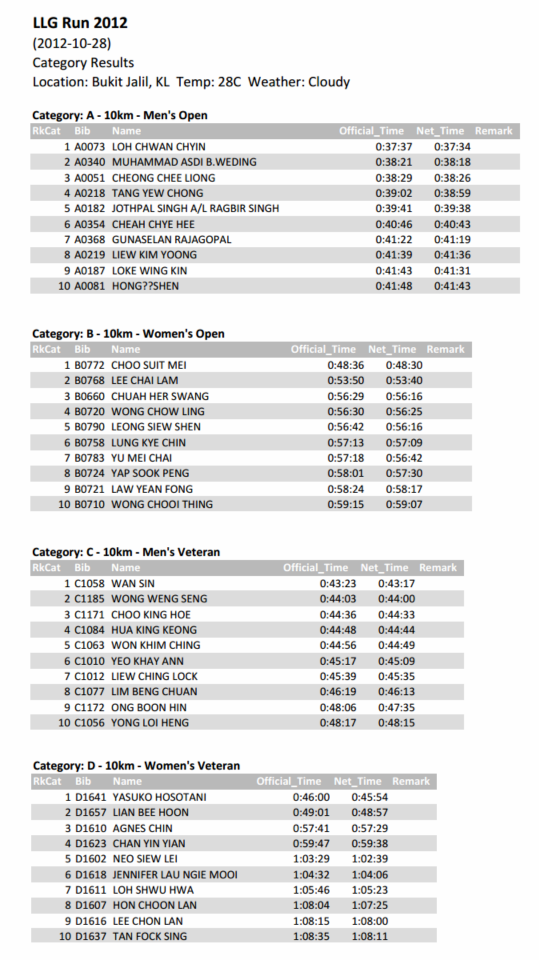 LLG Run 2012
(2012-10-28)
Category Results
Location: Bukit Jalil, KL Temp: 28C Weather: Cloudy

Category: A - 10km - Men's Open

| RkCat | Bib | Name | Official_Time | Net_Time | Remark |
|---|---|---|---|---|---|
| 1 | A0073 | LOH CHWAN CHYIN | 0:37:37 | 0:37:34 | |
| 2 | A0340 | MUHAMMAD ASDI B.WEDING | 0:38:21 | 0:38:18 | |
| 3 | A0051 | CHEONG CHEE LIONG | 0:38:29 | 0:38:26 | |
| 4 | A0218 | TANG YEW CHONG | 0:39:02 | 0:38:59 | |
| 5 | A0182 | JOTHPAL SINGH A/L RAGBIR SINGH | 0:39:41 | 0:39:38 | |
| 6 | A0354 | CHEAH CHYE HEE | 0:40:46 | 0:40:43 | |
| 7 | A0368 | GUNASELAN RAJAGOPAL | 0:41:22 | 0:41:19 | |
| 8 | A0219 | LIEW KIM YOONG | 0:41:39 | 0:41:36 | |
| 9 | A0187 | LOKE WING KIN | 0:41:43 | 0:41:31 | |
| 10 | A0081 | HONG??SHEN | 0:41:48 | 0:41:43 | |

Category: B - 10km - Women's Open

| RkCat | Bib | Name | Official_Time | Net_Time | Remark |
|---|---|---|---|---|---|
| 1 | B0772 | CHOO SUIT MEI | 0:48:36 | 0:48:30 | |
| 2 | B0768 | LEE CHAI LAM | 0:53:50 | 0:53:40 | |
| 3 | B0660 | CHUAH HER SWANG | 0:56:29 | 0:56:16 | |
| 4 | B0720 | WONG CHOW LING | 0:56:30 | 0:56:25 | |
| 5 | B0790 | LEONG SIEW SHEN | 0:56:42 | 0:56:16 | |
| 6 | B0758 | LUNG KYE CHIN | 0:57:13 | 0:57:09 | |
| 7 | B0783 | YU MEI CHAI | 0:57:18 | 0:56:42 | |
| 8 | B0724 | YAP SOOK PENG | 0:58:01 | 0:57:30 | |
| 9 | B0721 | LAW YEAN FONG | 0:58:24 | 0:58:17 | |
| 10 | B0710 | WONG CHOOI THING | 0:59:15 | 0:59:07 | |

Category: C - 10km - Men's Veteran

| RkCat | Bib | Name | Official_Time | Net_Time | Remark |
|---|---|---|---|---|---|
| 1 | C1058 | WAN SIN | 0:43:23 | 0:43:17 | |
| 2 | C1185 | WONG WENG SENG | 0:44:03 | 0:44:00 | |
| 3 | C1171 | CHOO KING HOE | 0:44:36 | 0:44:33 | |
| 4 | C1084 | HUA KING KEONG | 0:44:48 | 0:44:44 | |
| 5 | C1063 | WON KHIM CHING | 0:44:56 | 0:44:49 | |
| 6 | C1010 | YEO KHAY ANN | 0:45:17 | 0:45:09 | |
| 7 | C1012 | LIEW CHING LOCK | 0:45:39 | 0:45:35 | |
| 8 | C1077 | LIM BENG CHUAN | 0:46:19 | 0:46:13 | |
| 9 | C1172 | ONG BOON HIN | 0:48:06 | 0:47:35 | |
| 10 | C1056 | YONG LOI HENG | 0:48:17 | 0:48:15 | |

Category: D - 10km - Women's Veteran

| RkCat | Bib | Name | Official_Time | Net_Time | Remark |
|---|---|---|---|---|---|
| 1 | D1641 | YASUKO HOSOTANI | 0:46:00 | 0:45:54 | |
| 2 | D1657 | LIAN BEE HOON | 0:49:01 | 0:48:57 | |
| 3 | D1610 | AGNES CHIN | 0:57:41 | 0:57:29 | |
| 4 | D1623 | CHAN YIN YIAN | 0:59:47 | 0:59:38 | |
| 5 | D1602 | NEO SIEW LEI | 1:03:29 | 1:02:39 | |
| 6 | D1618 | JENNIFER LAU NGIE MOOI | 1:04:32 | 1:04:06 | |
| 7 | D1611 | LOH SHWU HWA | 1:05:46 | 1:05:23 | |
| 8 | D1607 | HON CHOON LAN | 1:08:04 | 1:07:25 | |
| 9 | D1616 | LEE CHON LAN | 1:08:15 | 1:08:00 | |
| 10 | D1637 | TAN FOCK SING | 1:08:35 | 1:08:11 | |